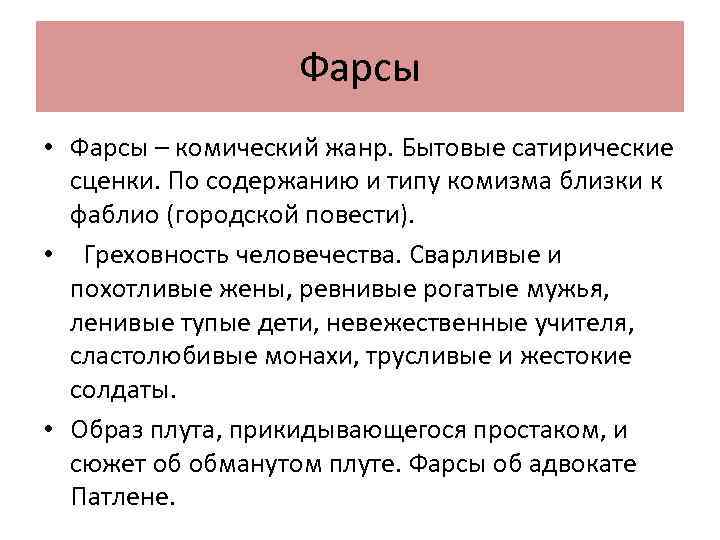 Фарсы

• Фарсы – комический жанр. Бытовые сатирические сценки. По содержанию и типу комизма близки к фаблио (городской повести).

• Греховность человечества. Сварливые и похотливые жены, ревнивые рогатые мужья, ленивые тупые дети, невежественные учителя, сластолюбивые монахи, трусливые и жестокие солдаты.

• Образ плута, прикидывающегося простаком, и сюжет об обманутом плуте. Фарсы об адвокате Патлене.